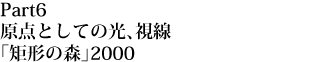 Part6
原点としての光、視線
「矩形の森」2000